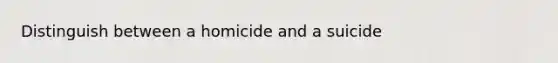 Distinguish between a homicide and a suicide